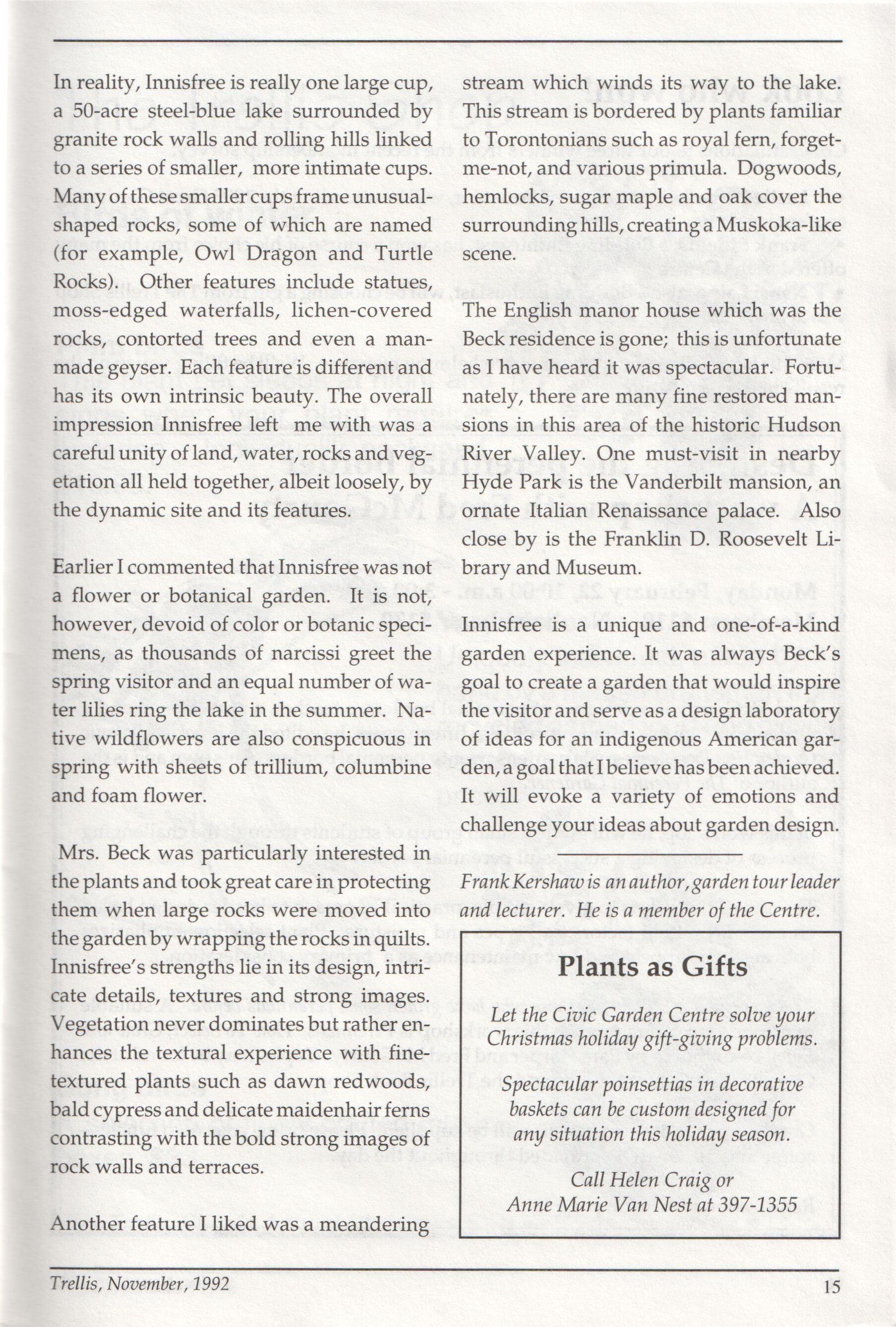 In reality, Innisfree is really one large cup, a 50-acre steel-blue lake surrounded by granite rock walls and rolling hills linked to a series of smaller, more intimate cups. Many of these smaller cups frame unusual-shaped rocks, some of which are named (for example, Owl Dragon and Turtle Rocks). Other features include statues, moss-edged waterfalls, lichen-covered rocks, contorted trees and even a man-made geyser. Each feature is different and has its own intrinsic beauty. The overall impression Innisfree left me with was a careful unity of land, water, rocks and vegetation all held together, albeit loosely, by the dynamic site and its features.

Earlier I commented that Innisfree was not a flower or botanical garden. It is not, however, devoid of color or botanic specimens, as thousands of narcissi greet the spring visitor and an equal number of water lilies ring the lake in the summer. Native wildflowers are also conspicuous in spring with sheets of trillium, columbine and foam flower.

Mrs. Beck was particularly interested in the plants and took great care in protecting them when large rocks were moved into the garden by wrapping the rocks in quilts. Innisfree's strengths lie in its design, intricate details, textures and strong images. Vegetation never dominates but rather enhances the textural experience with fine-textured plants such as dawn redwoods, bald cypress and delicate maidenhair ferns contrasting with the bold strong images of rock walls and terraces.

Another feature I liked was a meandering stream which winds its way to the lake. This stream is bordered by plants familiar to Torontonians such as royal fern, forget-me-not, and various primula. Dogwoods, hemlocks, sugar maple and oak cover the surrounding hills, creating a Muskoka-like scene.

The English manor house which was the Beck residence is gone; this is unfortunate as I have heard it was spectacular. Fortunately, there are many fine restored mansions in this area of the historic Hudson River Valley. One must-visit in nearby Hyde Park is the Vanderbilt mansion, an ornate Italian Renaissance palace. Also close by is the Franklin D. Roosevelt Library and Museum.

Innisfree is a unique and one-of-a-kind garden experience. It was always Beck's goal to create a garden that would inspire the visitor and serve as a design laboratory of ideas for an indigenous American garden, a goal that I believe has been achieved. It will evoke a variety of emotions and challenge your ideas about garden design.

Frank Kershaw is an author, garden tour leader and lecturer. He is a member of the Centre.

Plants as Gifts

Let the Civic Garden Centre solve your Christmas holiday gift-giving problems.

Spectacular poinsettias in decorative baskets can be custom designed for any situation this holiday season.

Call Helen Craig or Anne Marie Van Nest at 397-1355

Trellis, November, 1992

15